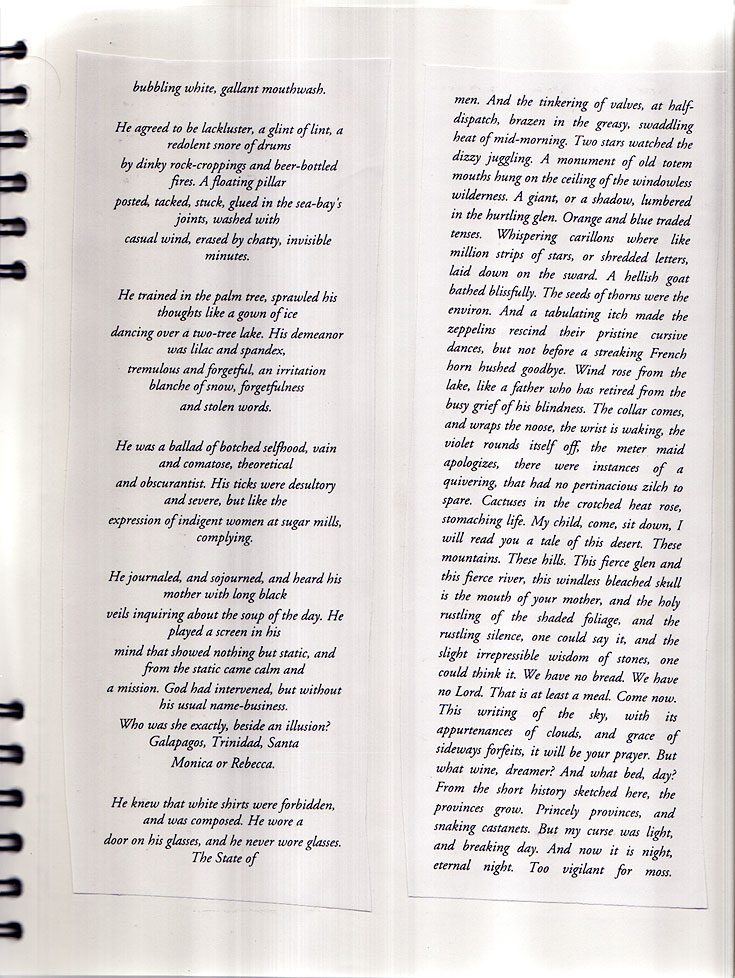 bubbling white, gallant mouthwash.

He agreed to be lackluster, a glint of lint, a redolent snore of drums
by dinky rock-croppings and beer-bottled fires. A floating pillar
posted, tacked, stuck, glued in the sea-bay's joints, washed with
casual wind, erased by chatty, invisible minutes.

He trained in the palm tree, sprawled his thoughts like a gown of ice
dancing over a two-tree lake. His demeanor was lilac and spandex,
tremulous and forgetful, an irritation blanche of snow, forgetfulness
and stolen words.

He was a ballad of botched selfhood, vain and comatose, theoretical
and obscurantist. His ticks were desultory and severe, but like the
expression of indigent women at sugar mills, complying.

He journaled, and sojourned, and heard his mother with long black
veils inquiring about the soup of the day. He played a screen in his
mind that showed nothing but static, and from the static came calm and
a mission. God had intervened, but without his usual name-business.
Who was she exactly, beside an illusion? Galapagos, Trinidad, Santa
Monica or Rebecca.

He knew that white shirts were forbidden, and was composed. He wore a
door on his glasses, and he never wore glasses. The State of

men. And the tinkering of valves, at half-dispatch, brazen in the greasy, swaddling heat of mid-morning. Two stars watched the dizzy juggling. A monument of old totem mouths hung on the ceiling of the windowless wilderness. A giant, or a shadow, lumbered in the hurtling glen. Orange and blue traded tenses. Whispering carillons where like million strips of stars, or shredded letters, laid down on the sward. A hellish goat bathed blissfully. The seeds of thorns were the environ. And a tabulating itch made the zeppelins rescind their pristine cursive dances, but not before a streaking French horn hushed goodbye. Wind rose from the lake, like a father who has retired from the busy grief of his blindness. The collar comes, and wraps the noose, the wrist is waking, the violet rounds itself off, the meter maid apologizes, there were instances of a quivering, that had no pertinacious zilch to spare. Cactuses in the crotched heat rose, stomaching life. My child, come, sit down, I will read you a tale of this desert. These mountains. These hills. This fierce glen and this fierce river, this windless bleached skull is the mouth of your mother, and the holy rustling of the shaded foliage, and the rustling silence, one could say it, and the slight irrepressible wisdom of stones, one could think it. We have no bread. We have no Lord. That is at least a meal. Come now. This writing of the sky, with its appurtenances of clouds, and grace of sideways forfeits, it will be your prayer. But what wine, dreamer? And what bed, day? From the short history sketched here, the provinces grow. Princely provinces, and snaking castanets. But my curse was light, and breaking day. And now it is night, eternal night. Too vigilant for moss.